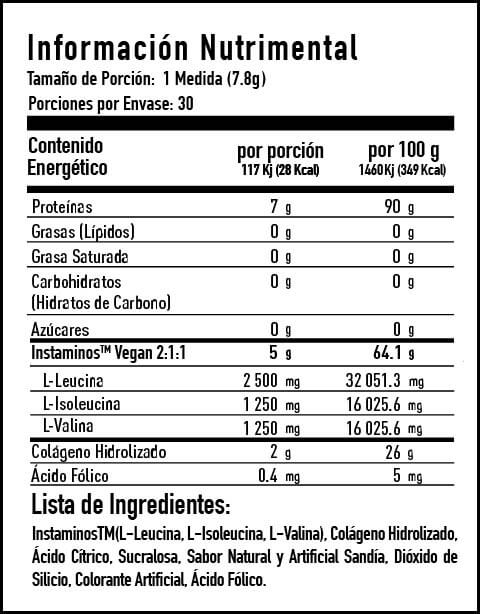 Información Nutrimental

Tamaño de Porción: 1 Medida (7.8g)

Porciones por Envase: 30

| Contenido Energético | por porción 117 Kj (28 Kcal) | por 100 g 1460 Kj (349 Kcal) |
|---|---|---|
| Proteínas | 7 g | 90 g |
| Grasas (Lípidos) | 0 g | 0 g |
| Grasa Saturada | 0 g | 0 g |
| Carbohidratos (Hidratos de Carbono) | 0 g | 0 g |
| Azúcares | 0 g | 0 g |
| Instaminos™ Vegan 2:1:1 | 5 g | 64.1 g |
| L-Leucina | 2 500 mg | 32 051.3 mg |
| L-Isoleucina | 1 250 mg | 16 025.6 mg |
| L-Valina | 1 250 mg | 16 025.6 mg |
| Colágeno Hidrolizado | 2 g | 26 g |
| Ácido Fólico | 0.4 mg | 5 mg |

Lista de Ingredientes:

InstaminosTM(L-Leucina, L-Isoleucina, L-Valina), Colágeno Hidrolizado, Ácido Cítrico, Sucralosa, Sabor Natural y Artificial Sandía, Dióxido de Silicio, Colorante Artificial, Ácido Fólico.